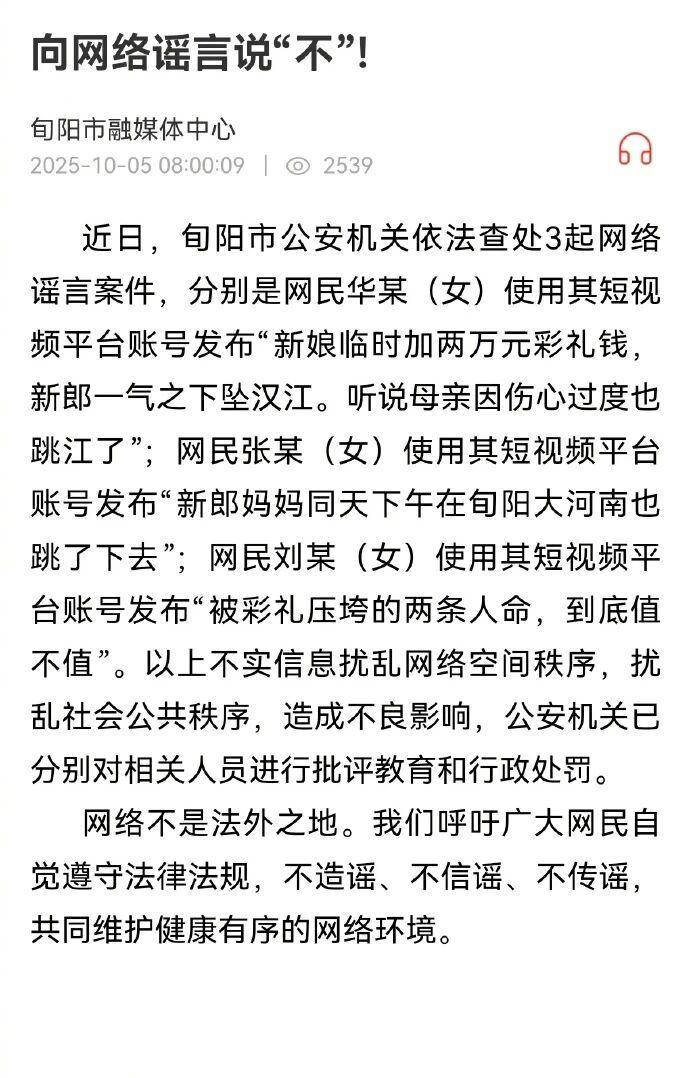 向网络谣言说“不”!

旬阳市融媒体中心
2025-10-05 08:00:09 | 2539

近日，旬阳市公安机关依法查处3起网络谣言案件，分别是网民华某（女）使用其短视频平台账号发布“新娘临时加两万元彩礼钱，新郎一气之下坠汉江。听说母亲因伤心过度也跳江了”；网民张某（女）使用其短视频平台账号发布“新郎妈妈同天下午在旬阳大河南也跳了下去”；网民刘某（女）使用其短视频平台账号发布“被彩礼压垮的两条人命，到底值不值”。以上不实信息扰乱网络空间秩序，扰乱社会公共秩序，造成不良影响，公安机关已分别对相关人员进行批评教育和行政处罚。

网络不是法外之地。我们呼吁广大网民自觉遵守法律法规，不造谣、不信谣、不传谣，共同维护健康有序的网络环境。